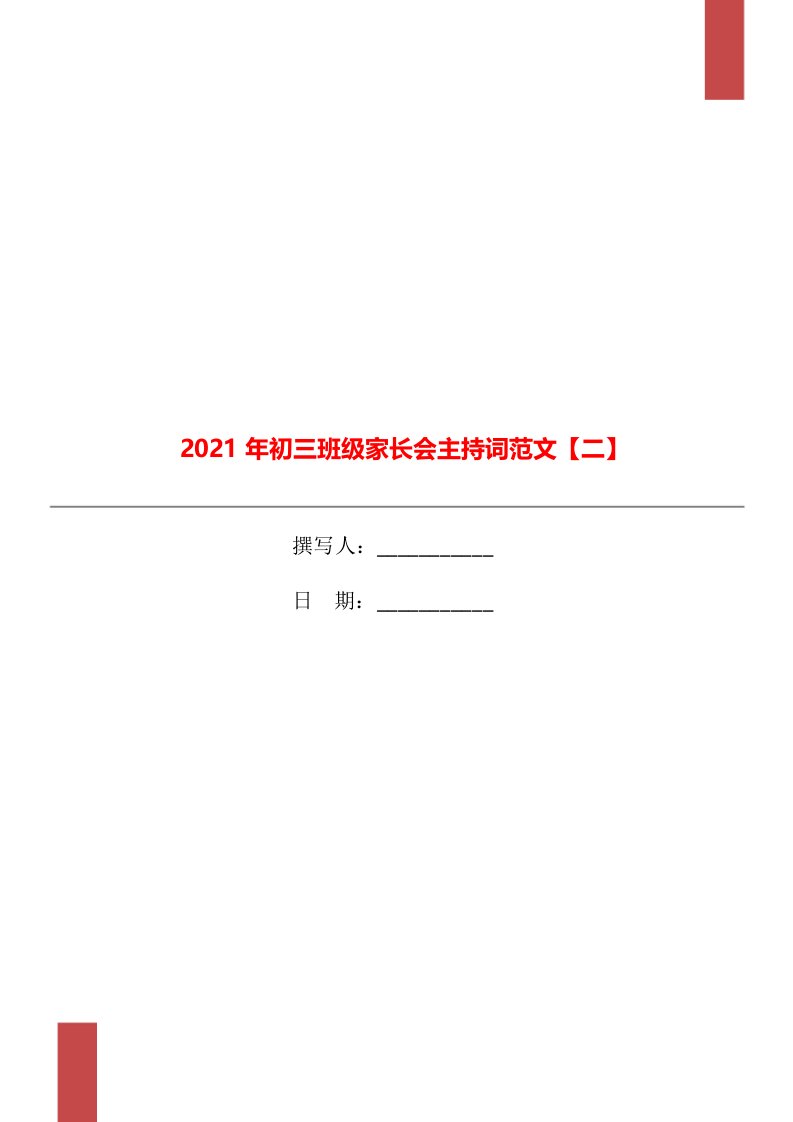 2021 年初三班级家长会主持词范文【二】

撰写人：___________

日　期：___________